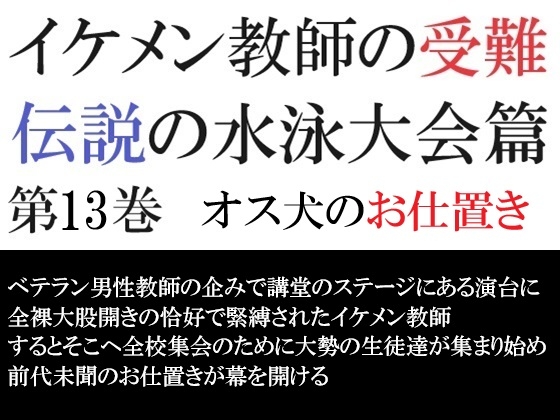 イケメン教師の受難
伝説の水泳大会篇
第13巻　オス犬のお仕置き

ベテラン男性教師の企みで講堂のステージにある演台に
全裸大股開きの恰好で緊縛されたイケメン教師
するとそこへ全校集会のために大勢の生徒達が集まり始め
前代未聞のお仕置きが幕を開ける